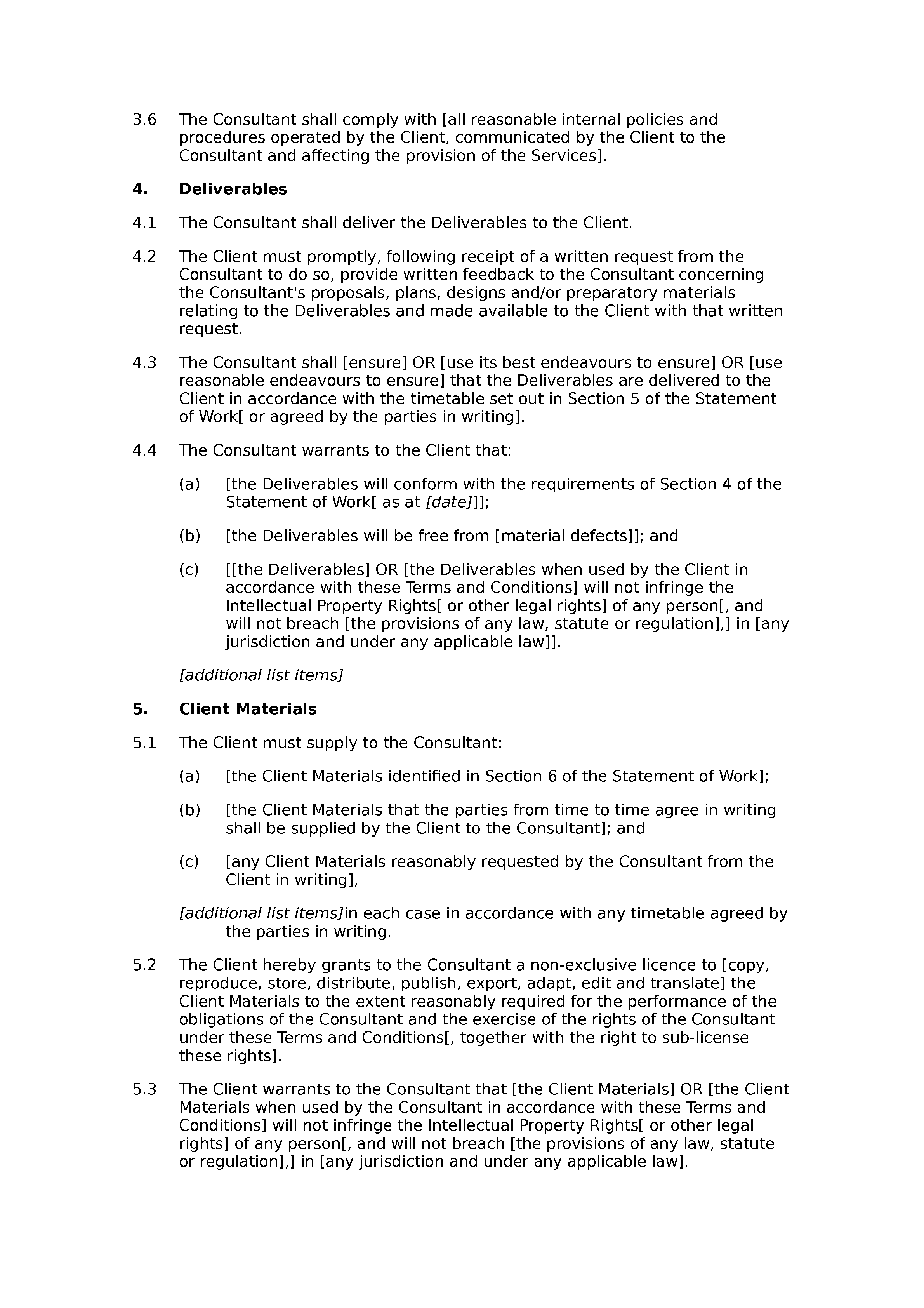 3.6 The Consultant shall comply with [all reasonable internal policies and procedures operated by the Client, communicated by the Client to the Consultant and affecting the provision of the Services].

4. Deliverables

4.1 The Consultant shall deliver the Deliverables to the Client.

4.2 The Client must promptly, following receipt of a written request from the Consultant to do so, provide written feedback to the Consultant concerning the Consultant's proposals, plans, designs and/or preparatory materials relating to the Deliverables and made available to the Client with that written request.

4.3 The Consultant shall [ensure] OR [use its best endeavours to ensure] OR [use reasonable endeavours to ensure] that the Deliverables are delivered to the Client in accordance with the timetable set out in Section 5 of the Statement of Work[ or agreed by the parties in writing].

4.4 The Consultant warrants to the Client that:

(a) [the Deliverables will conform with the requirements of Section 4 of the Statement of Work[ as at [date]]];

(b) [the Deliverables will be free from [material defects]]; and

(c) [[the Deliverables] OR [the Deliverables when used by the Client in accordance with these Terms and Conditions] will not infringe the Intellectual Property Rights[ or other legal rights] of any person[, and will not breach [the provisions of any law, statute or regulation],] in [any jurisdiction and under any applicable law]].

[additional list items]

5. Client Materials

5.1 The Client must supply to the Consultant:

(a) [the Client Materials identified in Section 6 of the Statement of Work];

(b) [the Client Materials that the parties from time to time agree in writing shall be supplied by the Client to the Consultant]; and

(c) [any Client Materials reasonably requested by the Consultant from the Client in writing],

[additional list items]in each case in accordance with any timetable agreed by the parties in writing.

5.2 The Client hereby grants to the Consultant a non-exclusive licence to [copy, reproduce, store, distribute, publish, export, adapt, edit and translate] the Client Materials to the extent reasonably required for the performance of the obligations of the Consultant and the exercise of the rights of the Consultant under these Terms and Conditions[, together with the right to sub-license these rights].

5.3 The Client warrants to the Consultant that [the Client Materials] OR [the Client Materials when used by the Consultant in accordance with these Terms and Conditions] will not infringe the Intellectual Property Rights[ or other legal rights] of any person[, and will not breach [the provisions of any law, statute or regulation],] in [any jurisdiction and under any applicable law].